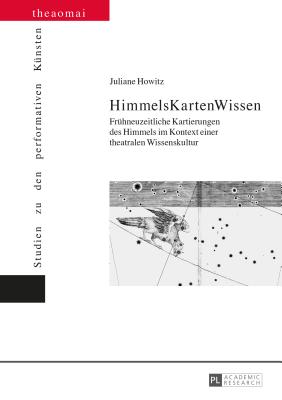 theaomai

Studien zu den performativen Künsten

Juliane Howitz

HimmelsKartenWissen

Frühneuzeitliche Kartierungen des Himmels im Kontext einer theatralen Wissenskultur

PL ACADEMIC RESEARCH